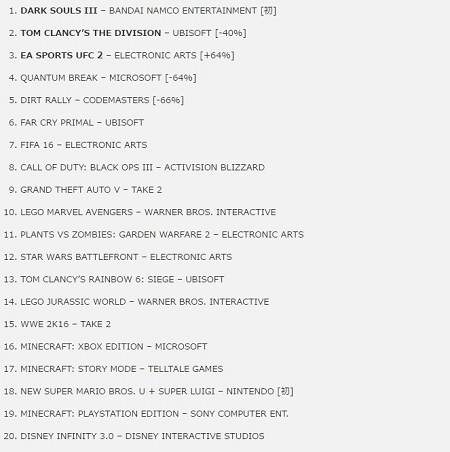 1. DARK SOULS III – BANDAI NAMCO ENTERTAINMENT [初]
2. TOM CLANCY'S THE DIVISION – UBISOFT [-40%]
3. EA SPORTS UFC 2 – ELECTRONIC ARTS [+64%]
4. QUANTUM BREAK – MICROSOFT [-64%]
5. DIRT RALLY – CODEMASTERS [-66%]
6. FAR CRY PRIMAL – UBISOFT
7. FIFA 16 – ELECTRONIC ARTS
8. CALL OF DUTY: BLACK OPS III – ACTIVISION BLIZZARD
9. GRAND THEFT AUTO V – TAKE 2
10. LEGO MARVEL AVENGERS – WARNER BROS. INTERACTIVE
11. PLANTS VS ZOMBIES: GARDEN WARFARE 2 – ELECTRONIC ARTS
12. STAR WARS BATTLEFRONT – ELECTRONIC ARTS
13. TOM CLANCY'S RAINBOW 6: SIEGE – UBISOFT
14. LEGO JURASSIC WORLD – WARNER BROS. INTERACTIVE
15. WWE 2K16 – TAKE 2
16. MINECRAFT: XBOX EDITION – MICROSOFT
17. MINECRAFT: STORY MODE – TELLTALE GAMES
18. NEW SUPER MARIO BROS. U + SUPER LUIGI – NINTENDO [初]
19. MINECRAFT: PLAYSTATION EDITION – SONY COMPUTER ENT.
20. DISNEY INFINITY 3.0 – DISNEY INTERACTIVE STUDIOS